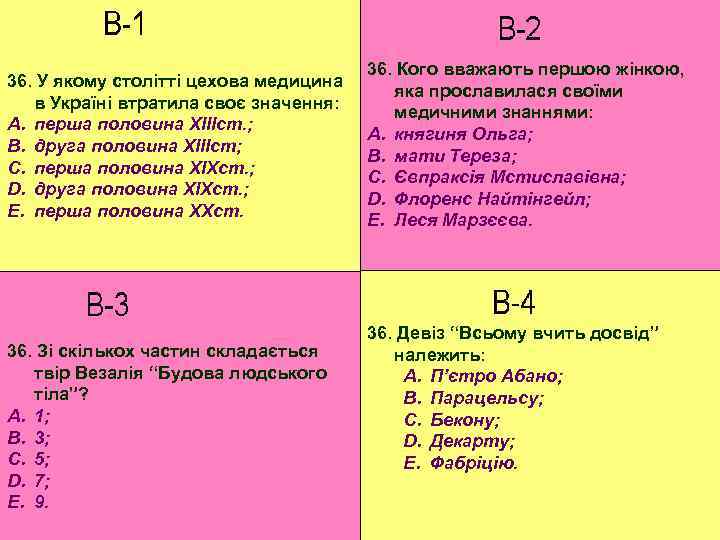 В-1

36. У якому столітті цехова медицина в Україні втратила своє значення:
A. перша половина XIIIст.;
B. друга половина XIIIст;
C. перша половина XIXст.;
D. друга половина XIXст.;
E. перша половина XXст.

В-2

36. Кого вважають першою жінкою, яка прославилася своїми медичними знаннями:
A. княгиня Ольга;
B. мати Тереза;
C. Євпраксія Мстиславівна;
D. Флоренс Найтінгейл;
E. Леся Марзєєва.

В-3

36. Зі скількох частин складається твір Везалія “Будова людського тіла”?
A. 1;
B. 3;
C. 5;
D. 7;
E. 9.

В-4

36. Девіз “Всьому вчить досвід” належить:
A. П’єтро Абано;
B. Парацельсу;
C. Бекону;
D. Декарту;
E. Фабріцію.